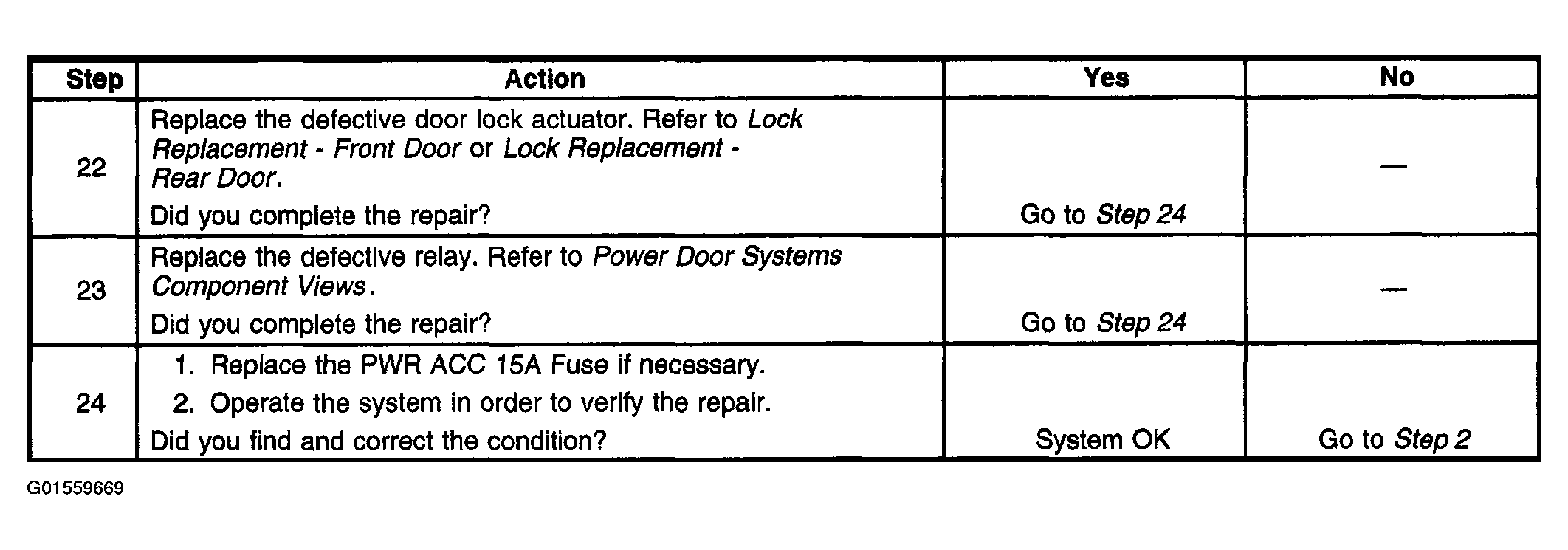 | Step | Action | Yes | No |
|---|---|---|---|
| 22 | Replace the defective door lock actuator. Refer to Lock Replacement - Front Door or Lock Replacement - Rear Door. Did you complete the repair? | Go to Step 24 | — |
| 23 | Replace the defective relay. Refer to Power Door Systems Component Views. Did you complete the repair? | Go to Step 24 | — |
| 24 | 1. Replace the PWR ACC 15A Fuse if necessary. 2. Operate the system in order to verify the repair. Did you find and correct the condition? | System OK | Go to Step 2 |

G01559669